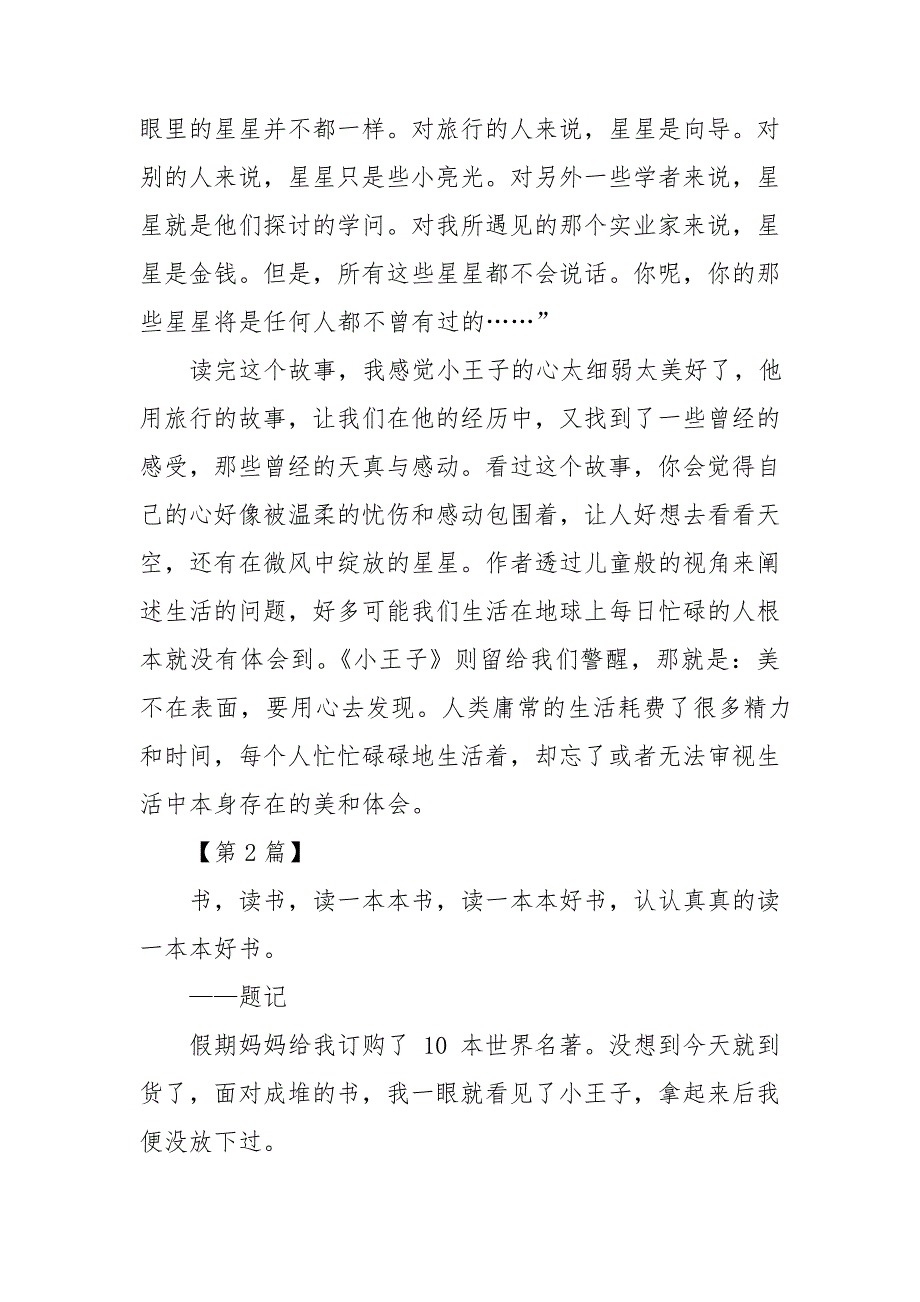 眼里的星星并不都一样。对旅行的人来说，星星是向导。对别的人来说，星星只是些小亮光。对另外一些学者来说，星星就是他们探讨的学问。对我所遇见的那个实业家来说，星星是金钱。但是，所有这些星星都不会说话。你呢，你的那些星星将是任何人都不曾有过的……”

读完这个故事，我感觉小王子的心太细弱太美好了，他用旅行的故事，让我们在他的经历中，又找到了一些曾经的感受，那些曾经的天真与感动。看过这个故事，你会觉得自己的心好像被温柔的忧伤和感动包围着，让人好想去看看天空，还有在微风中绽放的星星。作者透过儿童般的视角来阐述生活的问题，好多可能我们生活在地球上每日忙碌的人根本就没有体会到。《小王子》则留给我们警醒，那就是：美不在表面，要用心去发现。人类庸常的生活耗费了很多精力和时间，每个人忙忙碌碌地生活着，却忘了或者无法审视生活中本身存在的美和体会。

【第 2 篇】

书，读书，读一本本书，读一本本好书，认认真真的读一本本好书。

——题记

假期妈妈给我订购了 10 本世界名著。没想到今天就到货了，面对成堆的书，我一眼就看见了小王子，拿起来后我便没放下过。